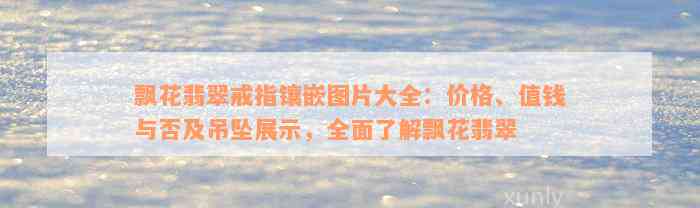 飘花翡翠戒指镶嵌图片大全：价格、值钱与否及吊坠展示，全面了解飘花翡翠

xunly